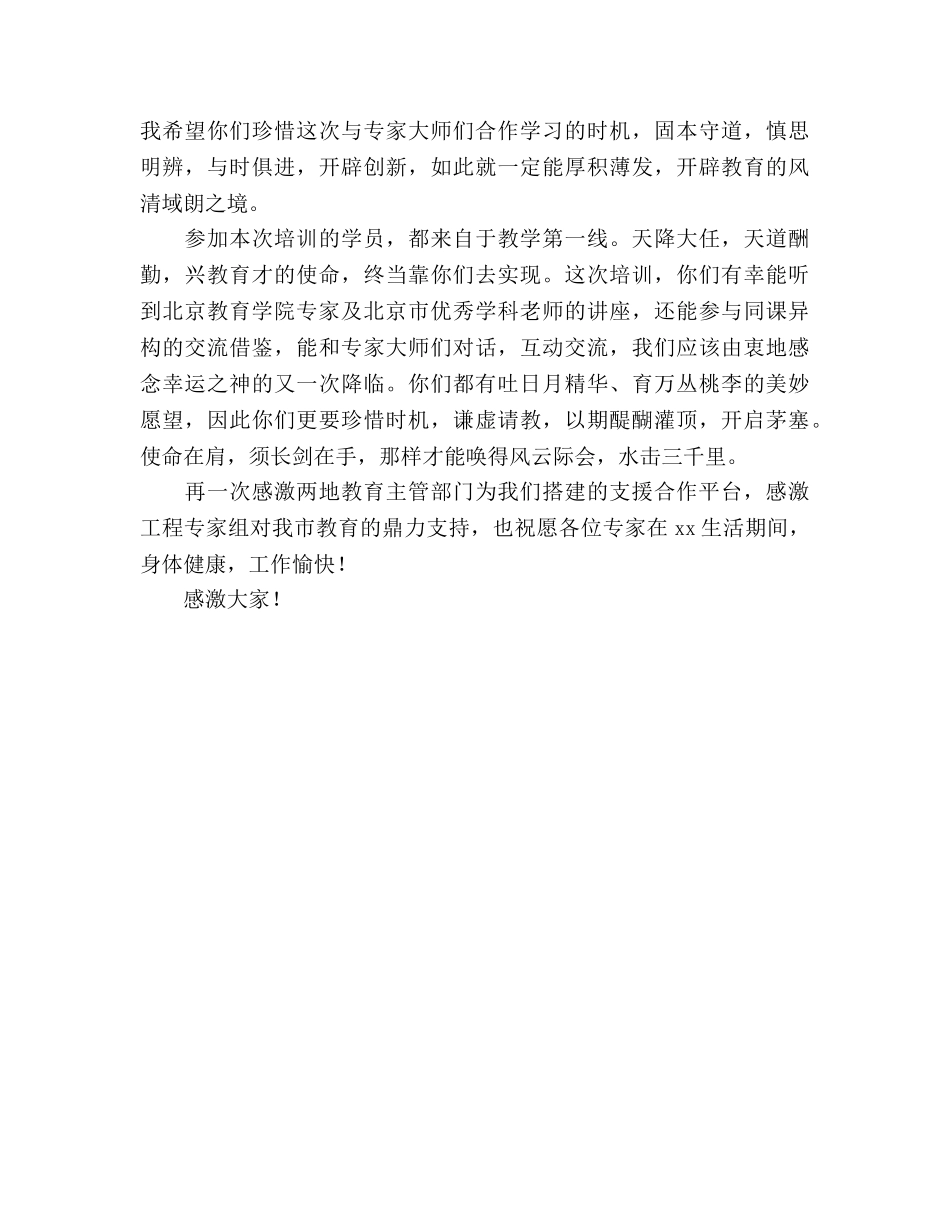 我希望你们珍惜这次与专家大师们合作学习的时机，固本守道，慎思明辨，与时俱进，开辟创新，如此就一定能厚积薄发，开辟教育的风清域朗之境。

参加本次培训的学员，都来自于教学第一线。天降大任，天道酬勤，兴教育才的使命，终当靠你们去实现。这次培训，你们有幸能听到北京教育学院专家及北京市优秀学科老师的讲座，还能参与同课异构的交流借鉴，能和专家大师们对话，互动交流，我们应该由衷地感念幸运之神的又一次降临。你们都有吐日月精华、育万丛桃李的美妙愿望，因此你们更要珍惜时机，谦虚请教，以期醍醐灌顶，开启茅塞。使命在肩，须长剑在手，那样才能唤得风云际会，水击三千里。

再一次感激两地教育主管部门为我们搭建的支援合作平台，感激工程专家组对我市教育的鼎力支持，也祝愿各位专家在 xx 生活期间，身体健康，工作愉快！

感激大家！